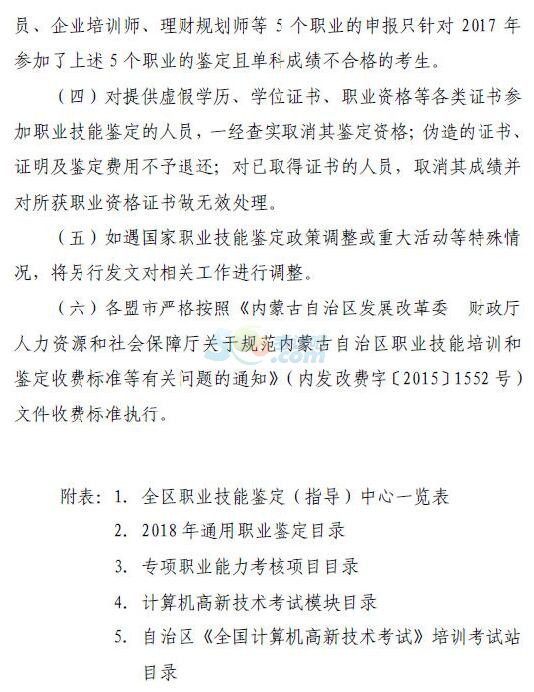 员、企业培训师、理财规划师等 5 个职业的申报只针对 2017 年参加了上述 5 个职业的鉴定且单科成绩不合格的考生。

（四）对提供虚假学历、学位证书、职业资格等各类证书参加职业技能鉴定的人员，一经查实取消其鉴定资格；伪造的证书、证明及鉴定费用不予退还；对已取得证书的人员，取消其成绩并对所获职业资格证书做无效处理。

（五）如遇国家职业技能鉴定政策调整或重大活动等特殊情况，将另行发文对相关工作进行调整。

（六）各盟市严格按照《内蒙古自治区发展改革委 财政厅 人力资源和社会保障厅关于规范内蒙古自治区职业技能培训和鉴定收费标准等有关问题的通知》（内发改费字〔2015〕1552 号）文件收费标准执行。

附表：1. 全区职业技能鉴定（指导）中心一览表
2. 2018 年通用职业鉴定目录
3. 专项职业能力考核项目目录
4. 计算机高新技术考试模块目录
5. 自治区《全国计算机高新技术考试》培训考试站目录